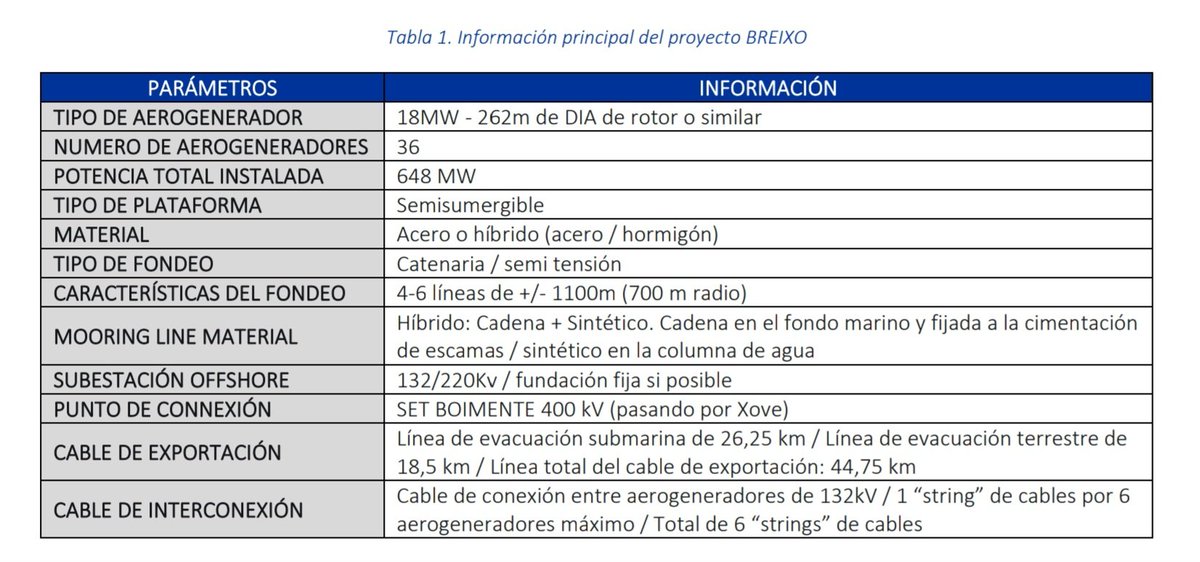 Tabla 1. Información principal del proyecto BREIXO

| PARÁMETROS | INFORMACIÓN |
|---|---|
| TIPO DE AEROGENERADOR | 18MW - 262m de DIA de rotor o similar |
| NUMERO DE AEROGENERADORES | 36 |
| POTENCIA TOTAL INSTALADA | 648 MW |
| TIPO DE PLATAFORMA | Semisumergible |
| MATERIAL | Acero o híbrido (acero / hormigón) |
| TIPO DE FONDEO | Catenaria / semi tensión |
| CARACTERÍSTICAS DEL FONDEO | 4-6 líneas de +/- 1100m (700 m radio) |
| MOORING LINE MATERIAL | Híbrido: Cadena + Sintético. Cadena en el fondo marino y fijada a la cimentación de escamas / sintético en la columna de agua |
| SUBESTACIÓN OFFSHORE | 132/220Kv / fundación fija si posible |
| PUNTO DE CONNEXIÓN | SET BOIMENTE 400 kV (pasando por Xove) |
| CABLE DE EXPORTACIÓN | Línea de evacuación submarina de 26,25 km / Línea de evacuación terrestre de 18,5 km / Línea total del cable de exportación: 44,75 km |
| CABLE DE INTERCONEXIÓN | Cable de conexión entre aerogeneradores de 132kV / 1 “string” de cables por 6 aerogeneradores máximo / Total de 6 “strings” de cables |